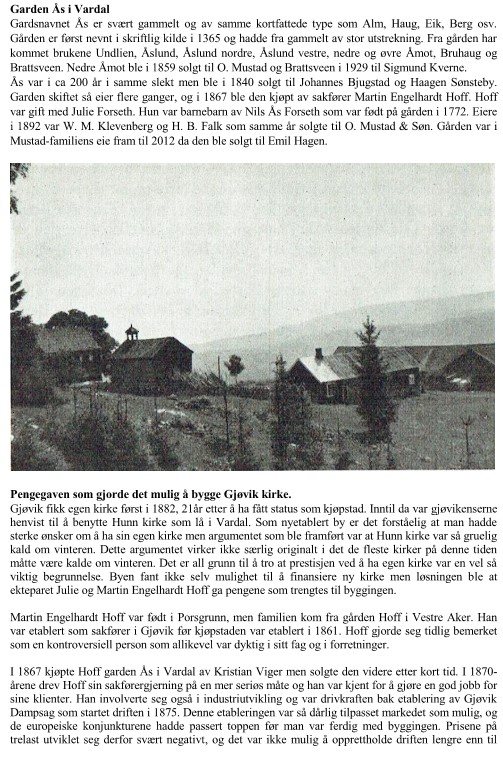 **Garden Ås i Vardal**
Gardsnavnet Ås er svært gammelt og av samme kortfattede type som Alm, Haug, Eik, Berg osv. Gården er først nevnt i skriftlig kilde i 1365 og hadde fra gammelt av stor utstrekning. Fra gården har kommet brukene Undlien, Åslund, Åslund nordre, Åslund vestre, nedre og øvre Åmot, Bruhaug og Brattsveen. Nedre Åmot ble i 1859 solgt til O. Mustad og Brattsveen i 1929 til Sigmund Kverne.
Ås var i ca 200 år i samme slekt men ble i 1840 solgt til Johannes Bjugstad og Haagen Sønsteby. Garden skiftet så eier flere ganger, og i 1867 ble den kjøpt av sakfører Martin Engelhardt Hoff. Hoff var gift med Julie Forseth. Hun var barnebarn av Nils Ås Forseth som var født på gården i 1772. Eiere i 1892 var W. M. Klevenberg og H. B. Falk som samme år solgte til O. Mustad & Søn. Gården var i Mustad-familiens eie fram til 2012 da den ble solgt til Emil Hagen.

**Pengegaven som gjorde det mulig å bygge Gjøvik kirke.**
Gjøvik fikk egen kirke først i 1882, 21år etter å ha fått status som kjøpstad. Inntil da var gjøvikenserne henvist til å benytte Hunn kirke som lå i Vardal. Som nyetablert by er det forståelig at man hadde sterke ønsker om å ha sin egen kirke men argumentet som ble framført var at Hunn kirke var så gruelig kald om vinteren. Dette argumentet virker ikke særlig originalt i det de fleste kirker på denne tiden måtte være kalde om vinteren. Det er all grunn til å tro at prestisjen ved å ha egen kirke var en vel så viktig begrunnelse. Byen fant ikke selv mulighet til å finansiere ny kirke men løsningen ble at ekteparet Julie og Martin Engelhardt Hoff ga pengene som trengtes til byggingen.

Martin Engelhardt Hoff var født i Porsgrunn, men familien kom fra gården Hoff i Vestre Aker. Han var etablert som sakfører i Gjøvik før kjøpstaden var etablert i 1861. Hoff gjorde seg tidlig bemerket som en kontroversiell person som allikevel var dyktig i sitt fag og i forretninger.

I 1867 kjøpte Hoff garden Ås i Vardal av Kristian Viger men solgte den videre etter kort tid. I 1870-årene drev Hoff sin sakførergjerning på en mer seriøs måte og han var kjent for å gjøre en god jobb for sine klienter. Han involverte seg også i industriutvikling og var drivkraften bak etablering av Gjøvik Dampsag som startet driften i 1875. Denne etableringen var så dårlig tilpasset markedet som mulig, og de europeiske konjunkturene hadde passert toppen før man var ferdig med byggingen. Prisene på trelast utviklet seg derfor svært negativt, og det var ikke mulig å opprettholde driften lengre enn til